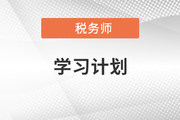 税务师

学习计划